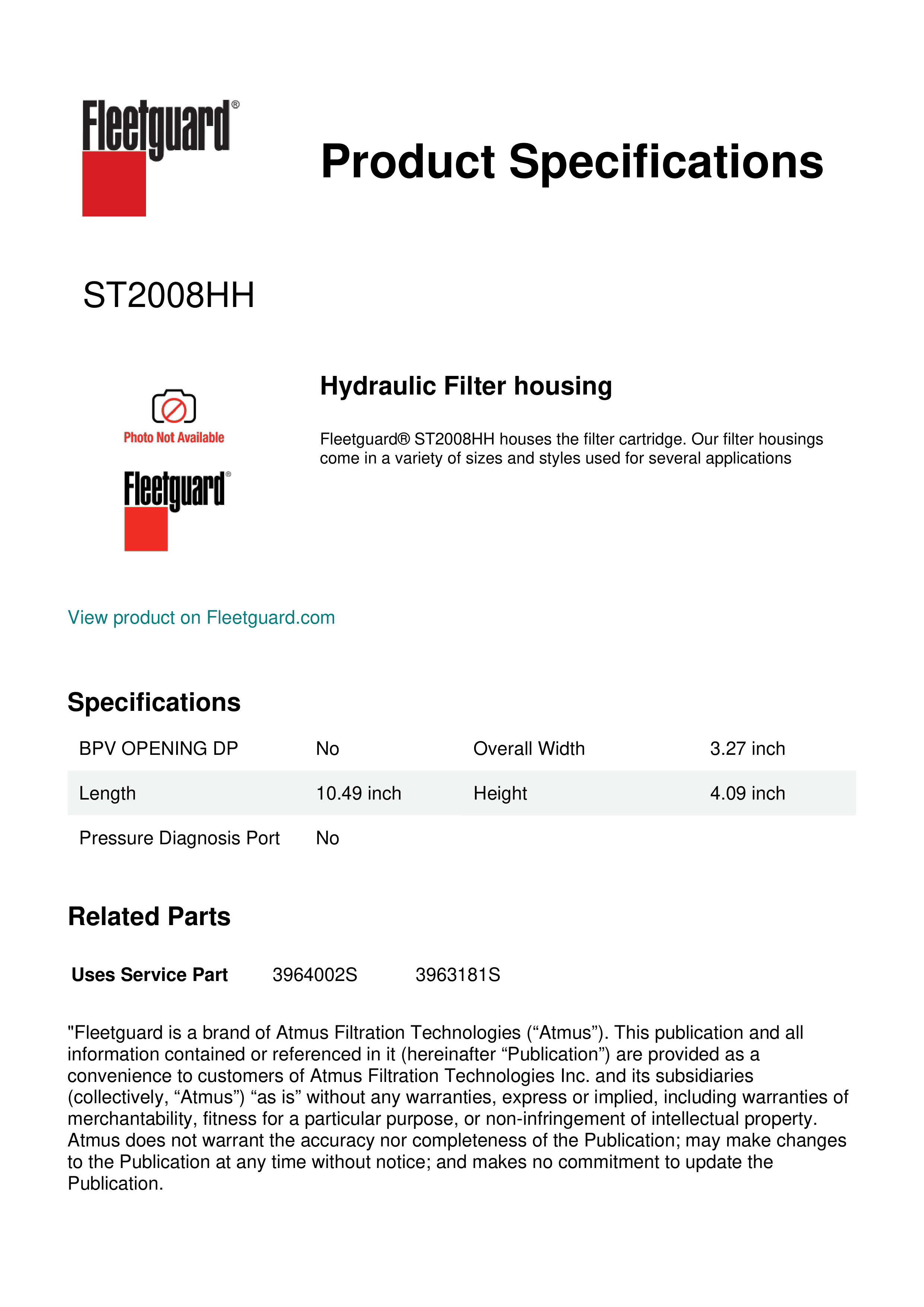 Fleetguard®

Product Specifications

ST2008HH

Photo Not Available

Fleetguard®

Hydraulic Filter housing

Fleetguard® ST2008HH houses the filter cartridge. Our filter housings come in a variety of sizes and styles used for several applications

View product on Fleetguard.com

Specifications

| BPV OPENING DP | No | Overall Width | 3.27 inch |
|---|---|---|---|
| Length | 10.49 inch | Height | 4.09 inch |
| Pressure Diagnosis Port | No | | |

Related Parts

| Uses Service Part | 3964002S | 3963181S |
|---|---|---|

"Fleetguard is a brand of Atmus Filtration Technologies (“Atmus”). This publication and all information contained or referenced in it (hereinafter “Publication”) are provided as a convenience to customers of Atmus Filtration Technologies Inc. and its subsidiaries (collectively, “Atmus”) “as is” without any warranties, express or implied, including warranties of merchantability, fitness for a particular purpose, or non-infringement of intellectual property. Atmus does not warrant the accuracy nor completeness of the Publication; may make changes to the Publication at any time without notice; and makes no commitment to update the Publication.